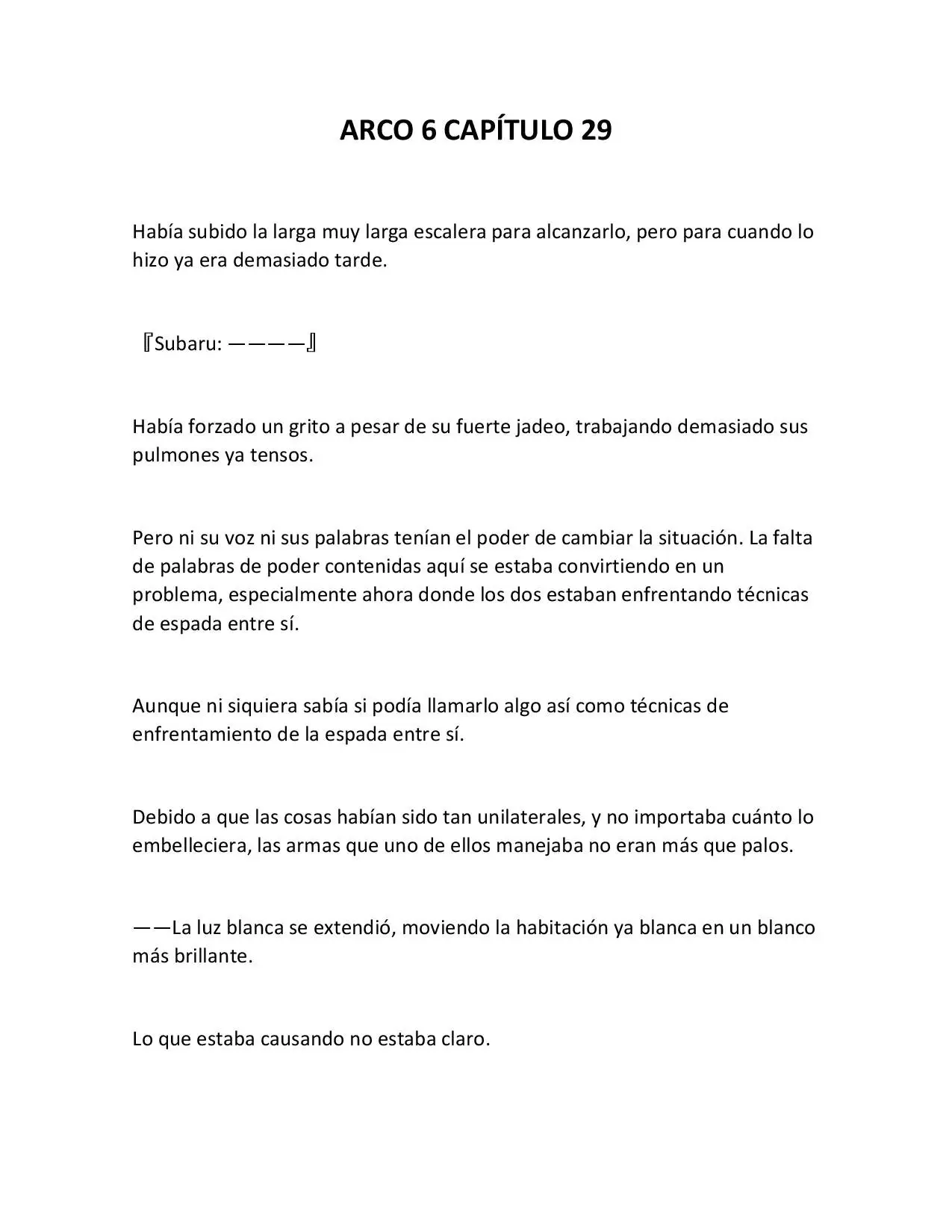 ARCO 6 CAPÍTULO 29

Había subido la larga muy larga escalera para alcanzarlo, pero para cuando lo hizo ya era demasiado tarde.

『Subaru: ————』

Había forzado un grito a pesar de su fuerte jadeo, trabajando demasiado sus pulmones ya tensos.

Pero ni su voz ni sus palabras tenían el poder de cambiar la situación. La falta de palabras de poder contenidas aquí se estaba convirtiendo en un problema, especialmente ahora donde los dos estaban enfrentando técnicas de espada entre sí.

Aunque ni siquiera sabía si podía llamarlo algo así como técnicas de enfrentamiento de la espada entre sí.

Debido a que las cosas habían sido tan unilaterales, y no importaba cuánto lo embelleciera, las armas que uno de ellos manejaba no eran más que palos.

——La luz blanca se extendió, moviendo la habitación ya blanca en un blanco más brillante.

Lo que estaba causando no estaba claro.